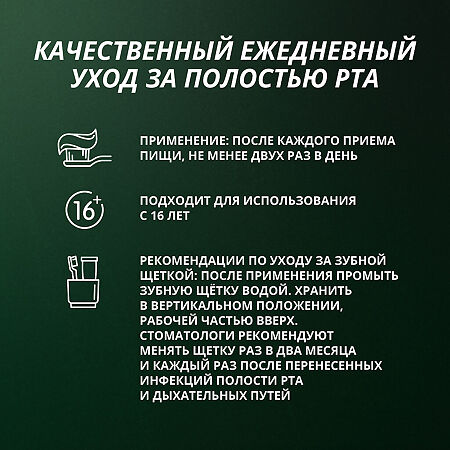 КАЧЕСТВЕННЫЙ ЕЖЕДНЕВНЫЙ УХОД ЗА ПОЛОСТЬЮ РТА

ПРИМЕНЕНИЕ: ПОСЛЕ КАЖДОГО ПРИЕМА ПИЩИ, НЕ МЕНЕЕ ДВУХ РАЗ В ДЕНЬ

16+

ПОДХОДИТ ДЛЯ ИСПОЛЬЗОВАНИЯ С 16 ЛЕТ

РЕКОМЕНДАЦИИ ПО УХОДУ ЗА ЗУБНОЙ ЩЕТКОЙ: ПОСЛЕ ПРИМЕНЕНИЯ ПРОМЫТЬ ЗУБНУЮ ЩЁТКУ ВОДОЙ. ХРАНИТЬ В ВЕРТИКАЛЬНОМ ПОЛОЖЕНИИ, РАБОЧЕЙ ЧАСТЬЮ ВВЕРХ. СТОМАТОЛОГИ РЕКОМЕНДУЮТ МЕНЯТЬ ЩЕТКУ РАЗ В ДВА МЕСЯЦА И КАЖДЫЙ РАЗ ПОСЛЕ ПЕРЕНЕСЕННЫХ ИНФЕКЦИЙ ПОЛОСТИ РТА И ДЫХАТЕЛЬНЫХ ПУТЕЙ